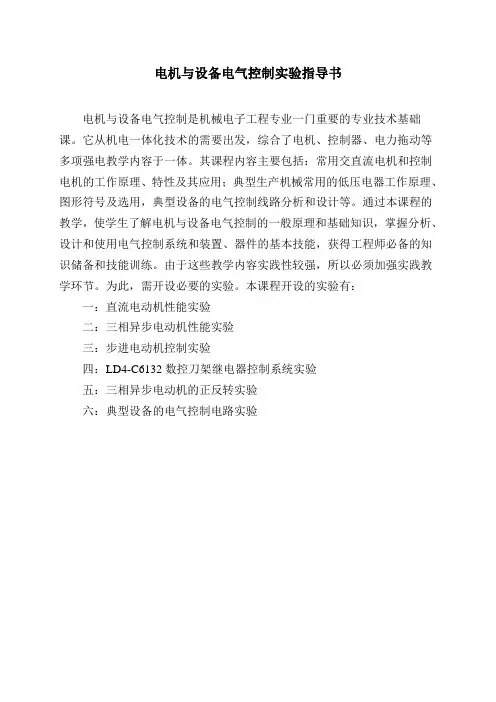 电机与设备电气控制实验指导书

电机与设备电气控制是机械电子工程专业一门重要的专业技术基础课。它从机电一体化技术的需要出发，综合了电机、控制器、电力拖动等多项强电教学内容于一体。其课程内容主要包括：常用交直流电机和控制电机的工作原理、特性及其应用；典型生产机械常用的低压电器工作原理、图形符号及选用，典型设备的电气控制线路分析和设计等。通过本课程的教学，使学生了解电机与设备电气控制的一般原理和基础知识，掌握分析、设计和使用电气控制系统和装置、器件的基本技能，获得工程师必备的知识储备和技能训练。由于这些教学内容实践性较强，所以必须加强实践教学环节。为此，需开设必要的实验。本课程开设的实验有：

一：直流电动机性能实验

二：三相异步电动机性能实验

三：步进电动机控制实验

四：LD4-C6132 数控刀架继电器控制系统实验

五：三相异步电动机的正反转实验

六：典型设备的电气控制电路实验